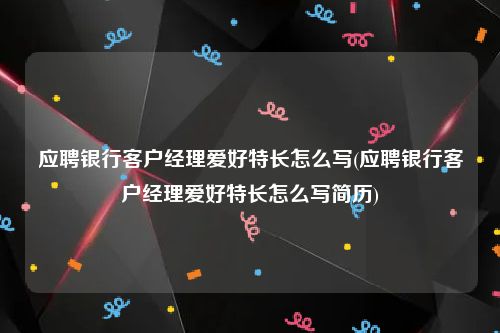 应聘银行客户经理爱好特长怎么写(应聘银行客户经理爱好特长怎么写简历)